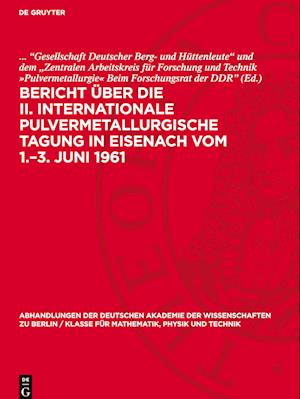 DE GRUYTER

... “Gesellschaft Deutscher Berg- und Hüttenleute“ und dem „Zentralen Arbeitskreis für Forschung und Technik »Pulvermetallurgie« Beim Forschungsrat der DDR” (Ed.)

BERICHT ÜBER DIE II. INTERNATIONALE PULVERMETALLURGISCHE TAGUNG IN EISENACH VOM 1.–3. JUNI 1961

ABHANDLUNGEN DER DEUTSCHEN AKADEMIE DER WISSENSCHAFTEN ZU BERLIN / KLASSE FÜR MATHEMATIK, PHYSIK UND TECHNIK

DE G